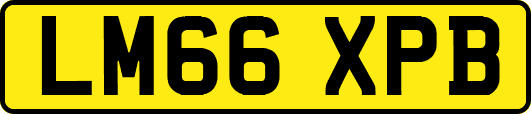 LM66 XPB